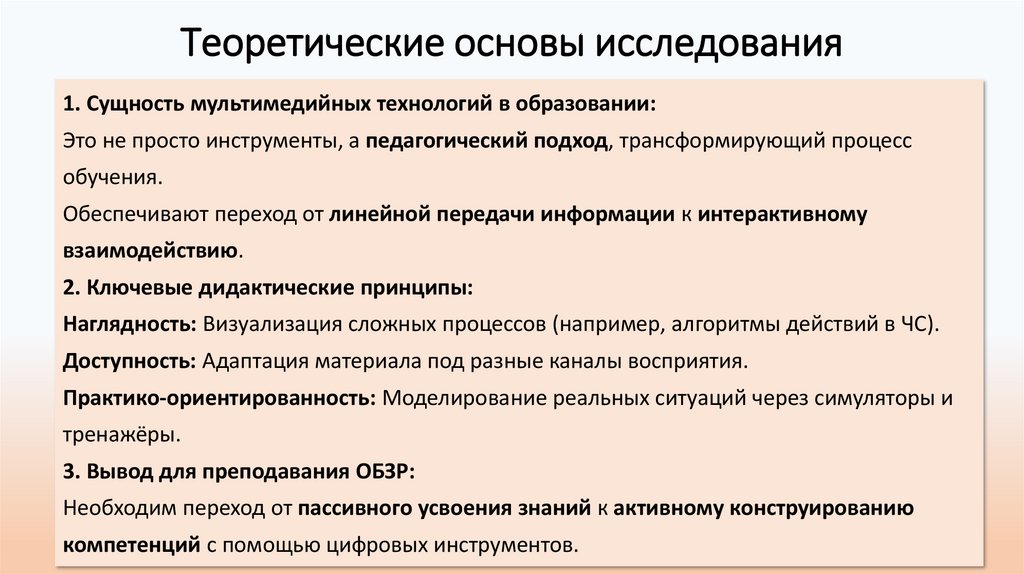 Теоретические основы исследования

1. Сущность мультимедийных технологий в образовании:
Это не просто инструменты, а педагогический подход, трансформирующий процесс обучения.
Обеспечивают переход от линейной передачи информации к интерактивному взаимодействию.
2. Ключевые дидактические принципы:
Наглядность: Визуализация сложных процессов (например, алгоритмы действий в ЧС).
Доступность: Адаптация материала под разные каналы восприятия.
Практико-ориентированность: Моделирование реальных ситуаций через симуляторы и тренажёры.
3. Вывод для преподавания ОБЗР:
Необходим переход от пассивного усвоения знаний к активному конструированию компетенций с помощью цифровых инструментов.